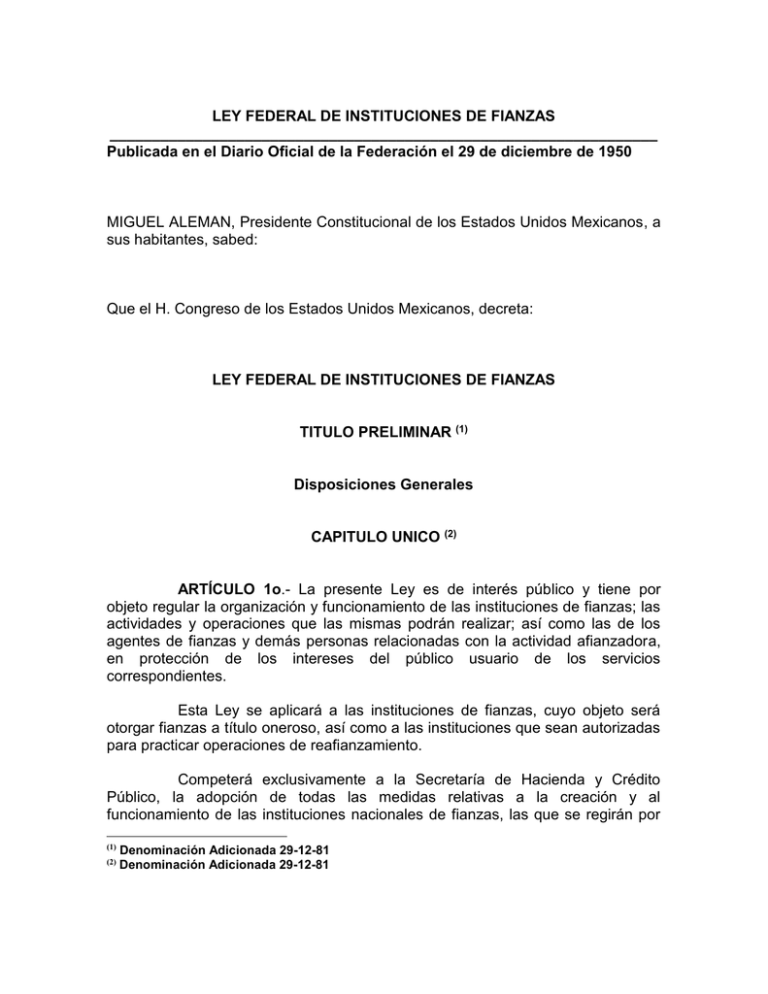 LEY FEDERAL DE INSTITUCIONES DE FIANZAS

Publicada en el Diario Oficial de la Federación el 29 de diciembre de 1950

MIGUEL ALEMAN, Presidente Constitucional de los Estados Unidos Mexicanos, a sus habitantes, sabed:

Que el H. Congreso de los Estados Unidos Mexicanos, decreta:

LEY FEDERAL DE INSTITUCIONES DE FIANZAS

TITULO PRELIMINAR $^{(1)}$

Disposiciones Generales

CAPITULO UNICO $^{(2)}$

ARTÍCULO 1o.- La presente Ley es de interés público y tiene por objeto regular la organización y funcionamiento de las instituciones de fianzas; las actividades y operaciones que las mismas podrán realizar; así como las de los agentes de fianzas y demás personas relacionadas con la actividad afianzadora, en protección de los intereses del público usuario de los servicios correspondientes.

Esta Ley se aplicará a las instituciones de fianzas, cuyo objeto será otorgar fianzas a título oneroso, así como a las instituciones que sean autorizadas para practicar operaciones de reafianzamiento.

Competerá exclusivamente a la Secretaría de Hacienda y Crédito Público, la adopción de todas las medidas relativas a la creación y al funcionamiento de las instituciones nacionales de fianzas, las que se regirán por

$^{(1)}$ Denominación Adicionada 29-12-81
$^{(2)}$ Denominación Adicionada 29-12-81